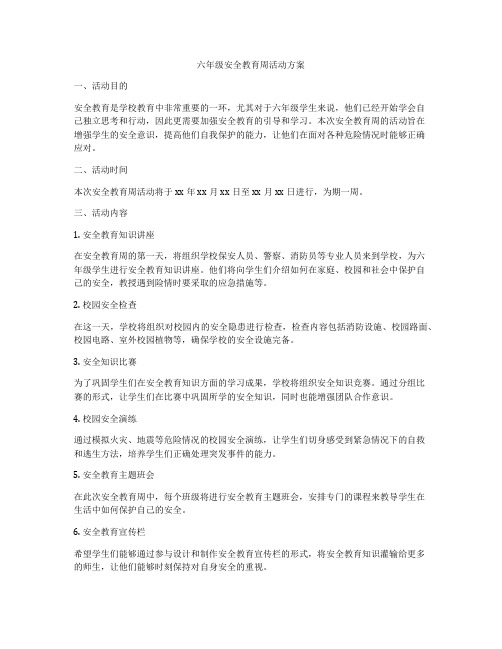 六年级安全教育周活动方案

一、活动目的

安全教育是学校教育中非常重要的一环，尤其对于六年级学生来说，他们已经开始学会自己独立思考和行动，因此更需要加强安全教育的引导和学习。本次安全教育周的活动旨在增强学生的安全意识，提高他们自我保护的能力，让他们在面对各种危险情况时能够正确应对。

二、活动时间

本次安全教育周活动将于 xx 年 xx 月 xx 日至 xx 月 xx 日进行，为期一周。

三、活动内容

1. 安全教育知识讲座

在安全教育周的第一天，将组织学校保安人员、警察、消防员等专业人员来到学校，为六年级学生进行安全教育知识讲座。他们将向学生们介绍如何在家庭、校园和社会中保护自己的安全，教授遇到险情时要采取的应急措施等。

2. 校园安全检查

在这一天，学校将组织对校园内的安全隐患进行检查，检查内容包括消防设施、校园路面、校园电路、室外校园植物等，确保学校的安全设施完备。

3. 安全知识比赛

为了巩固学生们在安全教育知识方面的学习成果，学校将组织安全知识竞赛。通过分组比赛的形式，让学生们在比赛中巩固所学的安全知识，同时也能增强团队合作意识。

4. 校园安全演练

通过模拟火灾、地震等危险情况的校园安全演练，让学生们切身感受到紧急情况下的自救和逃生方法，培养学生们正确处理突发事件的能力。

5. 安全教育主题班会

在此次安全教育周中，每个班级将进行安全教育主题班会，安排专门的课程来教导学生在生活中如何保护自己的安全。

6. 安全教育宣传栏

希望学生们能够通过参与设计和制作安全教育宣传栏的形式，将安全教育知识灌输给更多的师生，让他们能够时刻保持对自身安全的重视。